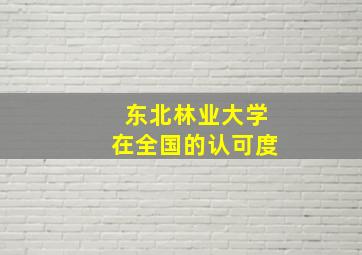 东北林业大学
在全国的认可度